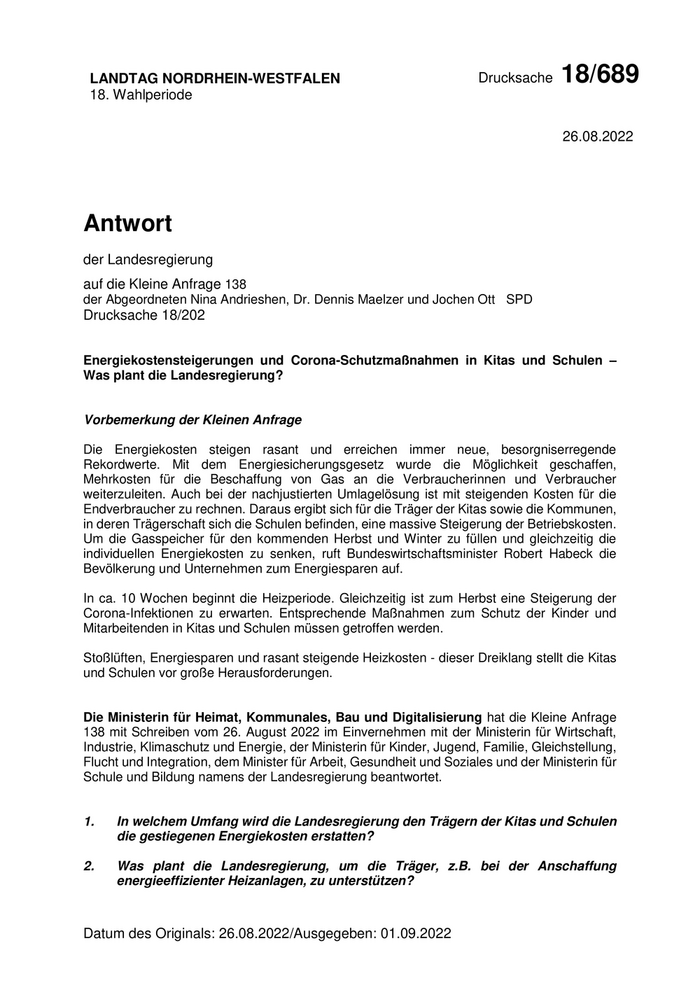 LANDTAG NORDRHEIN-WESTFALEN
18. Wahlperiode

Drucksache 18/689

26.08.2022

Antwort

der Landesregierung

auf die Kleine Anfrage 138
der Abgeordneten Nina Andrieshen, Dr. Dennis Maelzer und Jochen Ott SPD
Drucksache 18/202

Energiekostensteigerungen und Corona-Schutzmaßnahmen in Kitas und Schulen – Was plant die Landesregierung?

Vorbemerkung der Kleinen Anfrage

Die Energiekosten steigen rasant und erreichen immer neue, besorgniserregende Rekordwerte. Mit dem Energiesicherungsgesetz wurde die Möglichkeit geschaffen, Mehrkosten für die Beschaffung von Gas an die Verbraucherinnen und Verbraucher weiterzuleiten. Auch bei der nachjustierten Umlagelösung ist mit steigenden Kosten für die Endverbraucher zu rechnen. Daraus ergibt sich für die Träger der Kitas sowie die Kommunen, in deren Trägerschaft sich die Schulen befinden, eine massive Steigerung der Betriebskosten. Um die Gasspeicher für den kommenden Herbst und Winter zu füllen und gleichzeitig die individuellen Energiekosten zu senken, ruft Bundeswirtschaftsminister Robert Habeck die Bevölkerung und Unternehmen zum Energiesparen auf.

In ca. 10 Wochen beginnt die Heizperiode. Gleichzeitig ist zum Herbst eine Steigerung der Corona-Infektionen zu erwarten. Entsprechende Maßnahmen zum Schutz der Kinder und Mitarbeitenden in Kitas und Schulen müssen getroffen werden.

Stoßlüften, Energiesparen und rasant steigende Heizkosten - dieser Dreiklang stellt die Kitas und Schulen vor große Herausforderungen.

Die Ministerin für Heimat, Kommunales, Bau und Digitalisierung hat die Kleine Anfrage 138 mit Schreiben vom 26. August 2022 im Einvernehmen mit der Ministerin für Wirtschaft, Industrie, Klimaschutz und Energie, der Ministerin für Kinder, Jugend, Familie, Gleichstellung, Flucht und Integration, dem Minister für Arbeit, Gesundheit und Soziales und der Ministerin für Schule und Bildung namens der Landesregierung beantwortet.

1. In welchem Umfang wird die Landesregierung den Trägern der Kitas und Schulen die gestiegenen Energiekosten erstatten?

2. Was plant die Landesregierung, um die Träger, z.B. bei der Anschaffung energieeffizienter Heizanlagen, zu unterstützen?

Datum des Originals: 26.08.2022/Ausgegeben: 01.09.2022